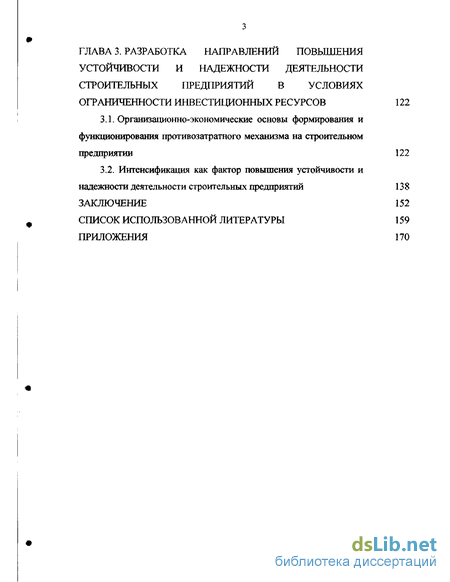 3

ГЛАВА 3. РАЗРАБОТКА НАПРАВЛЕНИЙ ПОВЫШЕНИЯ УСТОЙЧИВОСТИ И НАДЕЖНОСТИ ДЕЯТЕЛЬНОСТИ СТРОИТЕЛЬНЫХ ПРЕДПРИЯТИЙ В УСЛОВИЯХ ОГРАНИЧЕННОСТИ ИНВЕСТИЦИОННЫХ РЕСУРСОВ 122

3.1. Организационно-экономические основы формирования и функционирования противозатратного механизма на строительном предприятии 122

3.2. Интенсификация как фактор повышения устойчивости и надежности деятельности строительных предприятий 138

ЗАКЛЮЧЕНИЕ 152

СПИСОК ИСПОЛЬЗОВАННОЙ ЛИТЕРАТУРЫ 159

ПРИЛОЖЕНИЯ 170

dsLib.net
библиотека диссертаций